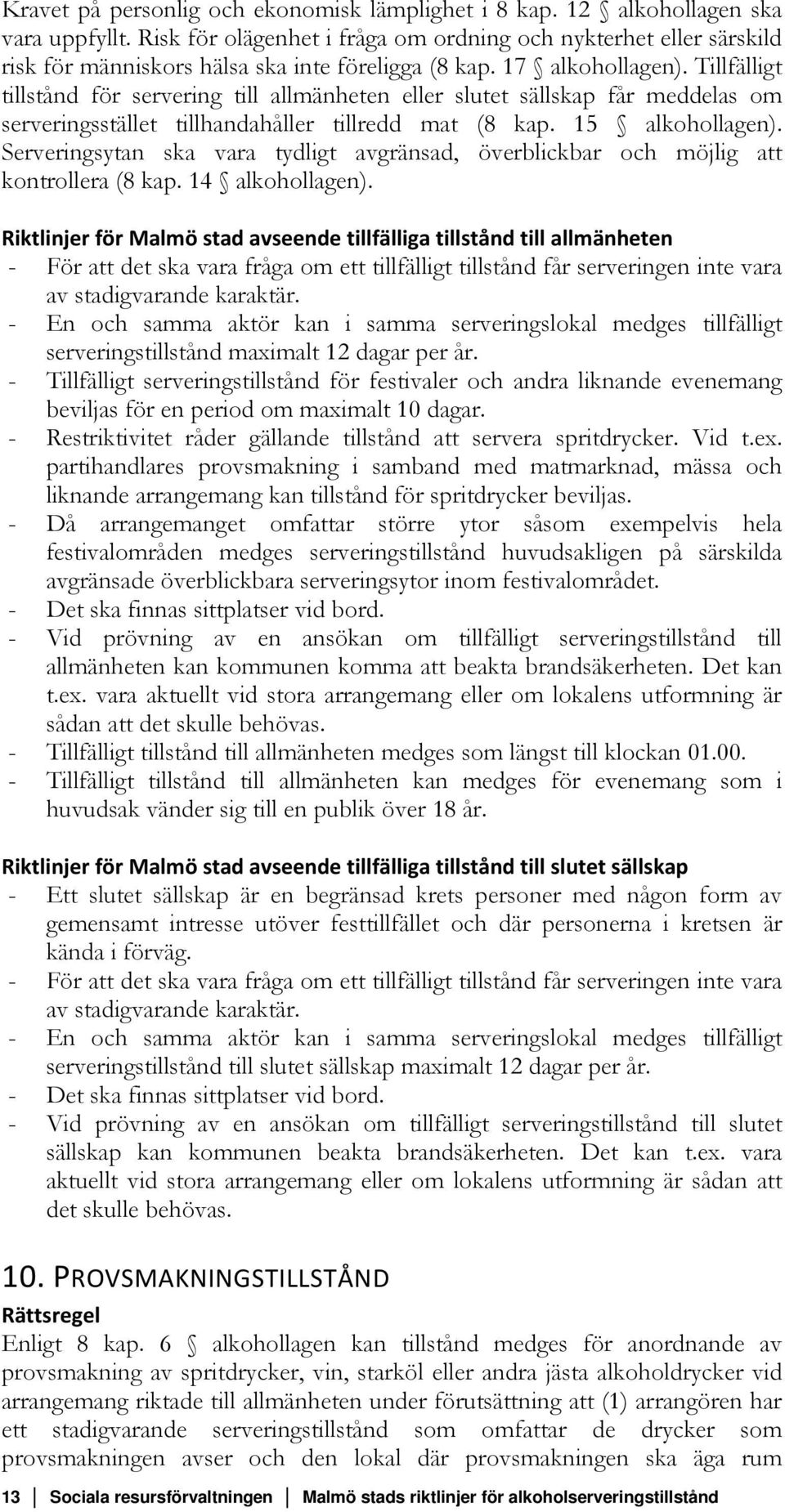 Kravet på personlig och ekonomisk lämplighet i 8 kap. 12 § alkohollagen ska vara uppfyllt. Risk för olägenhet i fråga om ordning och nykterhet eller särskild risk för människors hälsa ska inte föreligga (8 kap. 17 § alkohollagen). Tillfälligt tillstånd för servering till allmänheten eller slutet sällskap får meddelas om serveringsstället tillhandahåller tillredd mat (8 kap. 15 § alkohollagen). Serveringsytan ska vara tydligt avgränsad, överblickbar och möjlig att kontrollera (8 kap. 14 § alkohollagen).

Riktlinjer för Malmö stad avseende tillfälliga tillstånd till allmänheten
- För att det ska vara fråga om ett tillfälligt tillstånd får serveringen inte vara av stadigvarande karaktär.
- En och samma aktör kan i samma serveringslokal medges tillfälligt serveringstillstånd maximalt 12 dagar per år.
- Tillfälligt serveringstillstånd för festivaler och andra liknande evenemang beviljas för en period om maximalt 10 dagar.
- Restriktivitet råder gällande tillstånd att servera spritdrycker. Vid t.ex. partihandlares provsmakning i samband med matmarknad, mässa och liknande arrangemang kan tillstånd för spritdrycker beviljas.
- Då arrangemanget omfattar större ytor såsom exempelvis hela festivalområden medges serveringstillstånd huvudsakligen på särskilda avgränsade överblickbara serveringsytor inom festivalområdet.
- Det ska finnas sittplatser vid bord.
- Vid prövning av en ansökan om tillfälligt serveringstillstånd till allmänheten kan kommunen komma att beakta brandsäkerheten. Det kan t.ex. vara aktuellt vid stora arrangemang eller om lokalens utformning är sådan att det skulle behövas.
- Tillfälligt tillstånd till allmänheten medges som längst till klockan 01.00.
- Tillfälligt tillstånd till allmänheten kan medges för evenemang som i huvudsak vänder sig till en publik över 18 år.

Riktlinjer för Malmö stad avseende tillfälliga tillstånd till slutet sällskap
- Ett slutet sällskap är en begränsad krets personer med någon form av gemensamt intresse utöver festtillfället och där personerna i kretsen är kända i förväg.
- För att det ska vara fråga om ett tillfälligt tillstånd får serveringen inte vara av stadigvarande karaktär.
- En och samma aktör kan i samma serveringslokal medges tillfälligt serveringstillstånd till slutet sällskap maximalt 12 dagar per år.
- Det ska finnas sittplatser vid bord.
- Vid prövning av en ansökan om tillfälligt serveringstillstånd till slutet sällskap kan kommunen beakta brandsäkerheten. Det kan t.ex. vara aktuellt vid stora arrangemang eller om lokalens utformning är sådan att det skulle behövas.

10. PROVSMAKNINGSTILLSTÅND
Rättsregel
Enligt 8 kap. 6 § alkohollagen kan tillstånd medges för anordnande av provsmakning av spritdrycker, vin, starköl eller andra jästa alkoholdrycker vid arrangemang riktade till allmänheten under förutsättning att (1) arrangören har ett stadigvarande serveringstillstånd som omfattar de drycker som provsmakningen avser och den lokal där provsmakningen ska äga rum

13 | Sociala resursförvaltningen | Malmö stads riktlinjer för alkoholserveringstillstånd